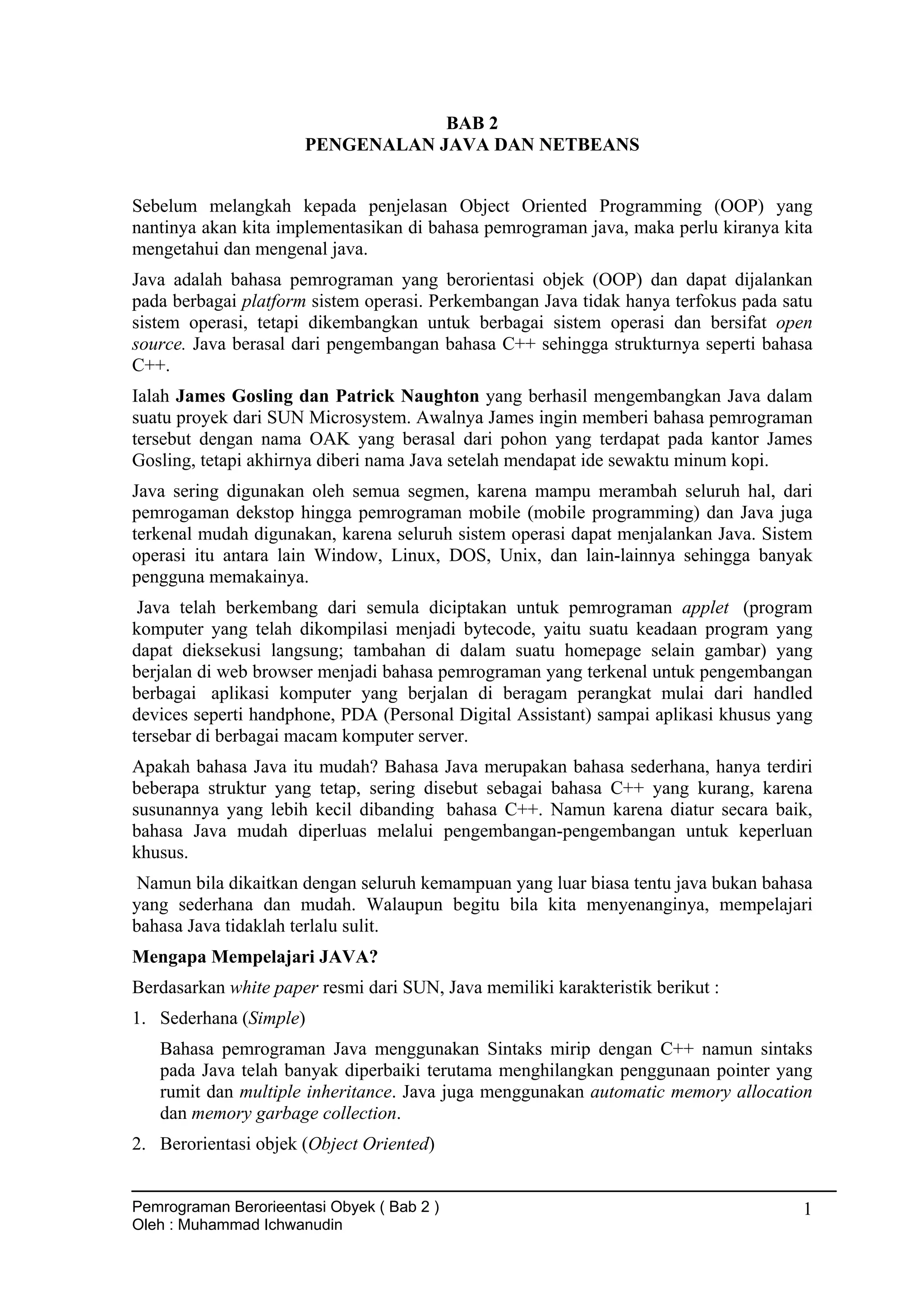 BAB 2
PENGENALAN JAVA DAN NETBEANS

Sebelum melangkah kepada penjelasan Object Oriented Programming (OOP) yang nantinya akan kita implementasikan di bahasa pemrograman java, maka perlu kiranya kita mengetahui dan mengenal java.

Java adalah bahasa pemrograman yang berorientasi objek (OOP) dan dapat dijalankan pada berbagai platform sistem operasi. Perkembangan Java tidak hanya terfokus pada satu sistem operasi, tetapi dikembangkan untuk berbagai sistem operasi dan bersifat open source. Java berasal dari pengembangan bahasa C++ sehingga strukturnya seperti bahasa C++.

Ialah James Gosling dan Patrick Naughton yang berhasil mengembangkan Java dalam suatu proyek dari SUN Microsystem. Awalnya James ingin memberi bahasa pemrograman tersebut dengan nama OAK yang berasal dari pohon yang terdapat pada kantor James Gosling, tetapi akhirnya diberi nama Java setelah mendapat ide sewaktu minum kopi.

Java sering digunakan oleh semua segmen, karena mampu merambah seluruh hal, dari pemrogaman dekstop hingga pemrograman mobile (mobile programming) dan Java juga terkenal mudah digunakan, karena seluruh sistem operasi dapat menjalankan Java. Sistem operasi itu antara lain Window, Linux, DOS, Unix, dan lain-lainnya sehingga banyak pengguna memakainya.

Java telah berkembang dari semula diciptakan untuk pemrograman applet (program komputer yang telah dikompilasi menjadi bytecode, yaitu suatu keadaan program yang dapat dieksekusi langsung; tambahan di dalam suatu homepage selain gambar) yang berjalan di web browser menjadi bahasa pemrograman yang terkenal untuk pengembangan berbagai aplikasi komputer yang berjalan di beragam perangkat mulai dari handled devices seperti handphone, PDA (Personal Digital Assistant) sampai aplikasi khusus yang tersebar di berbagai macam komputer server.

Apakah bahasa Java itu mudah? Bahasa Java merupakan bahasa sederhana, hanya terdiri beberapa struktur yang tetap, sering disebut sebagai bahasa C++ yang kurang, karena susunannya yang lebih kecil dibanding bahasa C++. Namun karena diatur secara baik, bahasa Java mudah diperluas melalui pengembangan-pengembangan untuk keperluan khusus.

Namun bila dikaitkan dengan seluruh kemampuan yang luar biasa tentu java bukan bahasa yang sederhana dan mudah. Walaupun begitu bila kita menyenanginya, mempelajari bahasa Java tidaklah terlalu sulit.

Mengapa Mempelajari JAVA?

Berdasarkan white paper resmi dari SUN, Java memiliki karakteristik berikut :

1. Sederhana (Simple)

Bahasa pemrograman Java menggunakan Sintaks mirip dengan C++ namun sintaks pada Java telah banyak diperbaiki terutama menghilangkan penggunaan pointer yang rumit dan multiple inheritance. Java juga menggunakan automatic memory allocation dan memory garbage collection.

2. Berorientasi objek (Object Oriented)

Pemrograman Berorieentasi Obyek ( Bab 2 )
Oleh : Muhammad Ichwanudin
1